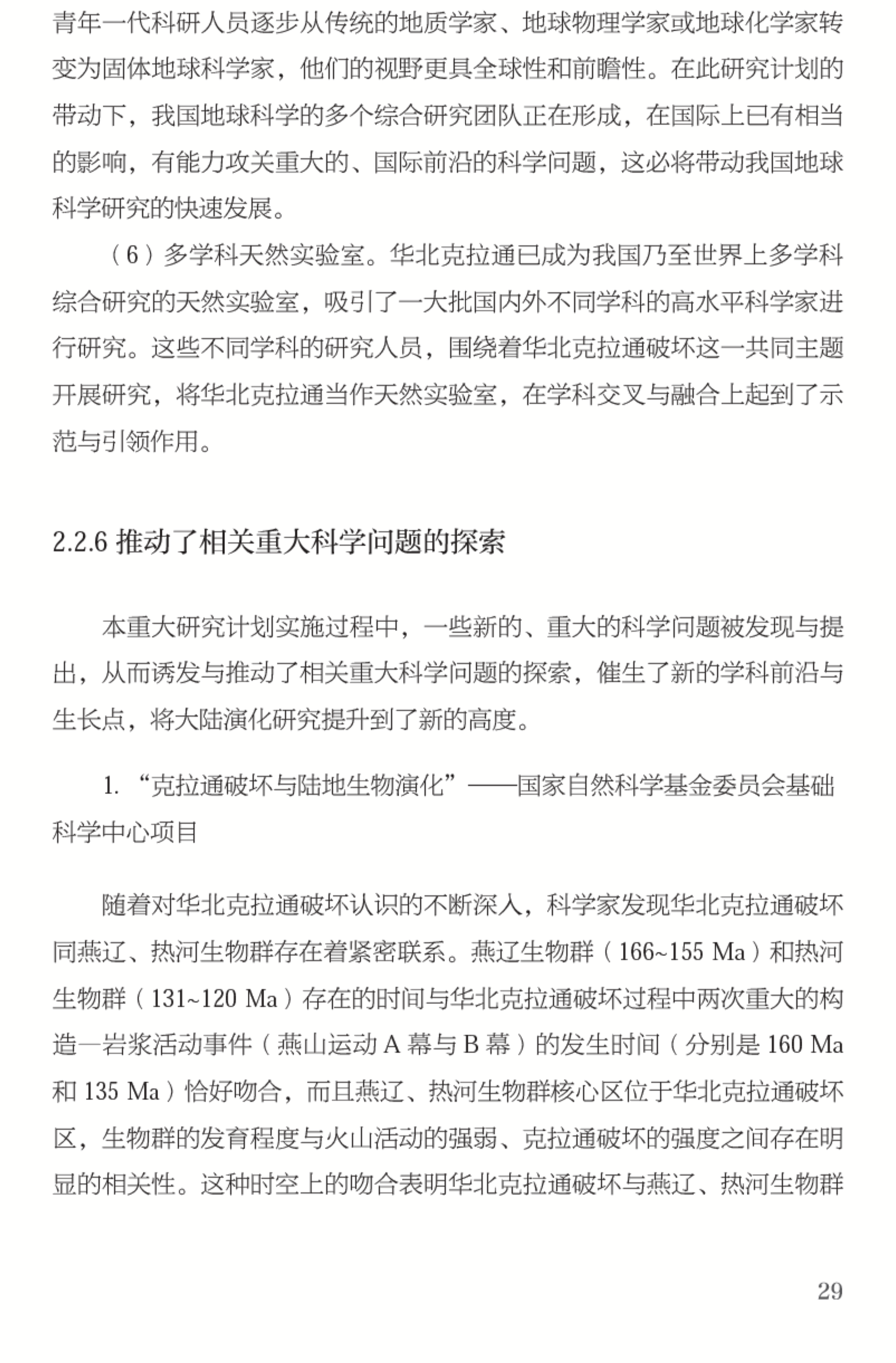 青年一代科研人员逐步从传统的地质学家、地球物理学家或地球化学家转变为固体地球科学家，他们的视野更具全球性和前瞻性。在此研究计划的带动下，我国地球科学的多个综合研究团队正在形成，在国际上已有相当的影响，有能力攻关重大的、国际前沿的科学问题，这必将带动我国地球科学研究的快速发展。

（6）多学科天然实验室。华北克拉通已成为我国乃至世界上多学科综合研究的天然实验室，吸引了一大批国内外不同学科的高水平科学家进行研究。这些不同学科的研究人员，围绕着华北克拉通破坏这一共同主题开展研究，将华北克拉通当作天然实验室，在学科交叉与融合上起到了示范与引领作用。

2.2.6 推动了相关重大科学问题的探索

本重大研究计划实施过程中，一些新的、重大的科学问题被发现与提出，从而诱发与推动了相关重大科学问题的探索，催生了新的学科前沿与生长点，将大陆演化研究提升到了新的高度。

1. “克拉通破坏与陆地生物演化”——国家自然科学基金委员会基础科学中心项目

随着对华北克拉通破坏认识的不断深入，科学家发现华北克拉通破坏同燕辽、热河生物群存在着紧密联系。燕辽生物群（166~155 Ma）和热河生物群（131~120 Ma）存在的时间与华北克拉通破坏过程中两次重大的构造—岩浆活动事件（燕山运动 A 幕与 B 幕）的发生时间（分别是 160 Ma 和 135 Ma）恰好吻合，而且燕辽、热河生物群核心区位于华北克拉通破坏区，生物群的发育程度与火山活动的强弱、克拉通破坏的强度之间存在明显的相关性。这种时空上的吻合表明华北克拉通破坏与燕辽、热河生物群

29